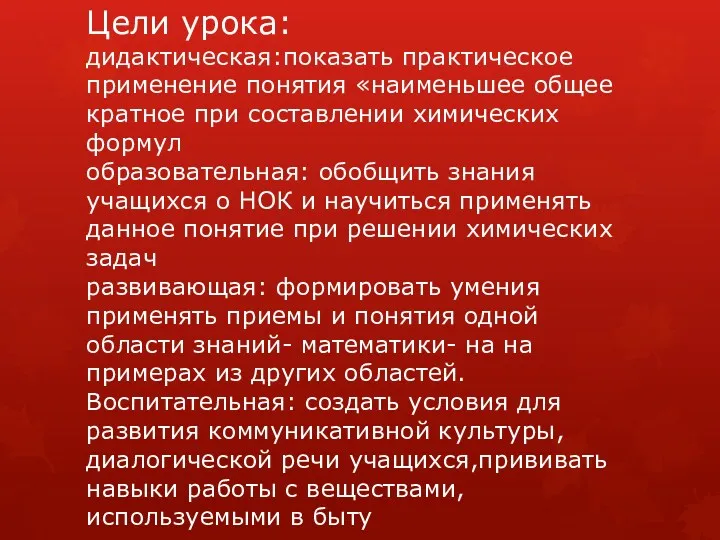 Цели урока:
дидактическая:показать практическое применение понятия «наименьшее общее кратное при составлении химических формул
образовательная: обобщить знания учащихся о НОК и научиться применять данное понятие при решении химических задач
развивающая: формировать умения применять приемы и понятия одной области знаний- математики- на на примерах из других областей.
Воспитательная: создать условия для развития коммуникативной культуры, диалогической речи учащихся,прививать навыки работы с веществами, используемыми в быту